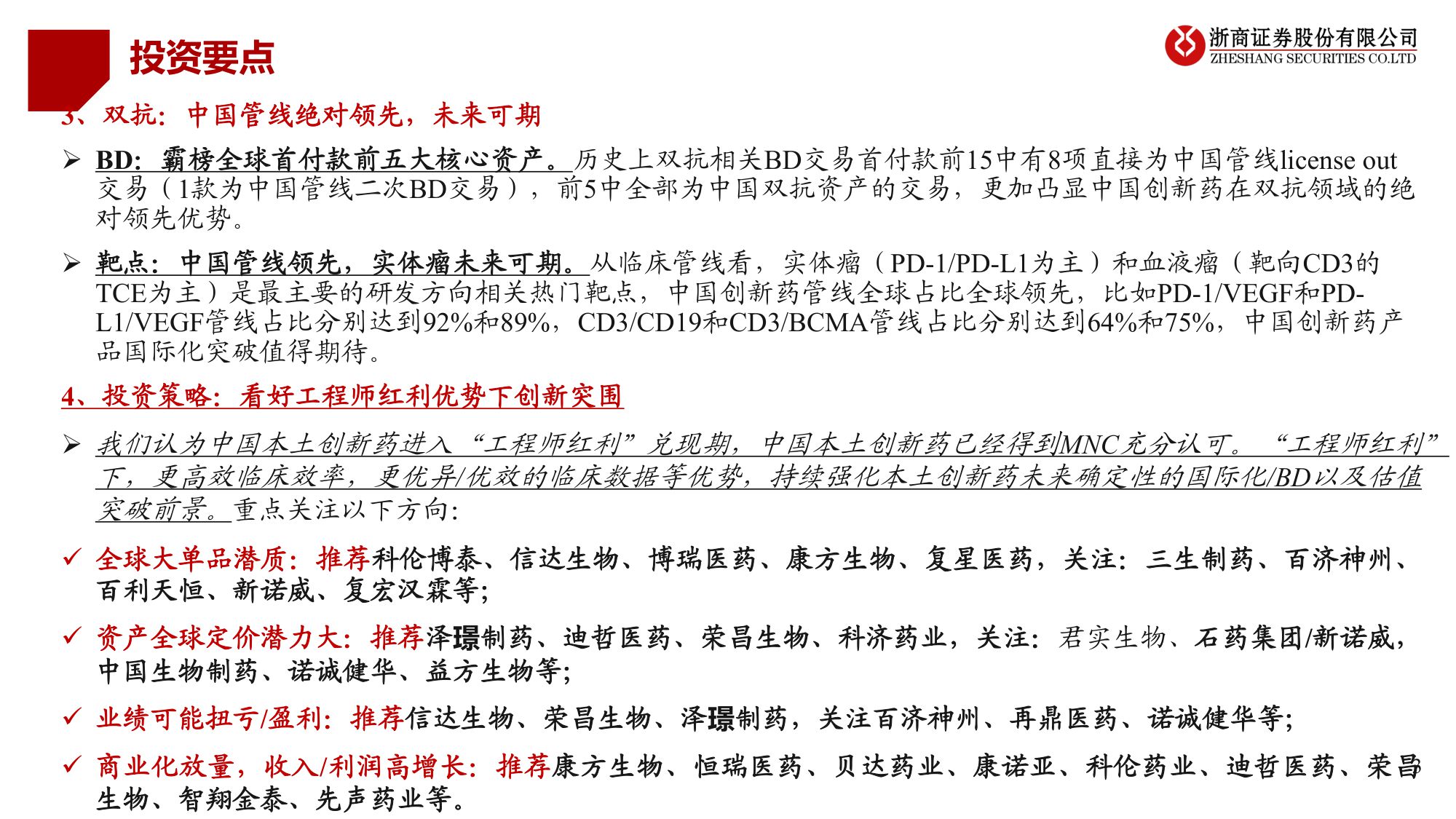 投资要点

浙商证券股份有限公司
ZHESHANG SECURITIES CO.LTD

3、双抗：中国管线绝对领先，未来可期

➢ BD：霸榜全球首付款前五大核心资产。历史上双抗相关BD交易首付款前15中有8项直接为中国管线license out交易（1款为中国管线二次BD交易），前5中全部为中国双抗资产的交易，更加凸显中国创新药在双抗领域的绝对领先优势。

➢ 靶点：中国管线领先，实体瘤未来可期。从临床管线看，实体瘤（PD-1/PD-L1为主）和血液瘤（靶向CD3的TCE为主）是最主要的研发方向相关热门靶点，中国创新药管线全球占比全球领先，比如PD-1/VEGF和PD-L1/VEGF管线占比分别达到92%和89%，CD3/CD19和CD3/BCMA管线占比分别达到64%和75%，中国创新药产品国际化突破值得期待。

4、投资策略：看好工程师红利优势下创新突围

➢ 我们认为中国本土创新药进入“工程师红利”兑现期，中国本土创新药已经得到MNC充分认可。“工程师红利”下，更高效临床效率，更优异/优效的临床数据等优势，持续强化本土创新药未来确定性的国际化/BD以及估值突破前景。重点关注以下方向：

✓ 全球大单品潜质：推荐科伦博泰、信达生物、博瑞医药、康方生物、复星医药，关注：三生制药、百济神州、百利天恒、新诺威、复宏汉霖等；

✓ 资产全球定价潜力大：推荐泽璟制药、迪哲医药、荣昌生物、科济药业，关注：君实生物、石药集团/新诺威，中国生物制药、诺诚健华、益方生物等；

✓ 业绩可能扭亏/盈利：推荐信达生物、荣昌生物、泽璟制药，关注百济神州、再鼎医药、诺诚健华等；

✓ 商业化放量，收入/利润高增长：推荐康方生物、恒瑞医药、贝达药业、康诺亚、科伦药业、迪哲医药、荣昌生物、智翔金泰、先声药业等。